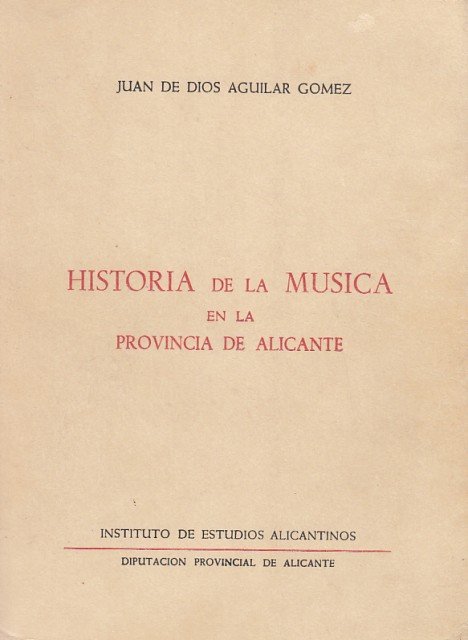 JUAN DE DIOS AGUILAR GOMEZ

HISTORIA DE LA MUSICA
EN LA
PROVINCIA DE ALICANTE

INSTITUTO DE ESTUDIOS ALICANTINOS

DIPUTACION PROVINCIAL DE ALICANTE